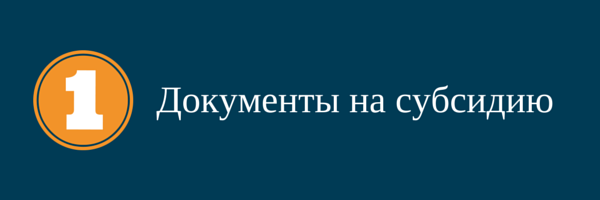 1 Документы на субсидию